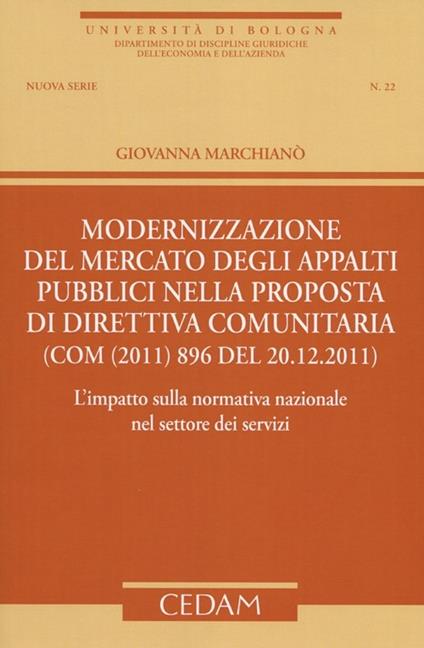 UNIVERSITÀ DI BOLOGNA
DIPARTIMENTO DI DISCIPLINE GIURIDICHE
DELL'ECONOMIA E DELL'AZIENDA

NUOVA SERIE

N. 22

GIOVANNA MARCHIANÒ

MODERNIZZAZIONE
DEL MERCATO DEGLI APPALTI
PUBBLICI NELLA PROPOSTA
DI DIRETTIVA COMUNITARIA
(COM (2011) 896 DEL 20.12.2011)

L'impatto sulla normativa nazionale
nel settore dei servizi

CEDAM